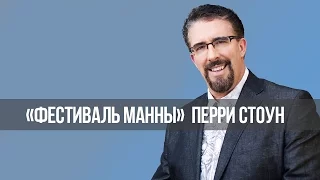 «ФЕСТИВАЛЬ МАННЫ» ПЕРРИ СТОУН